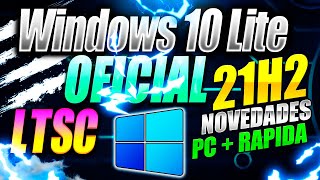 Windows 10 Lite
OFICIAL
21H2
LTSC
NOVEDADES
PC + RAPIDA